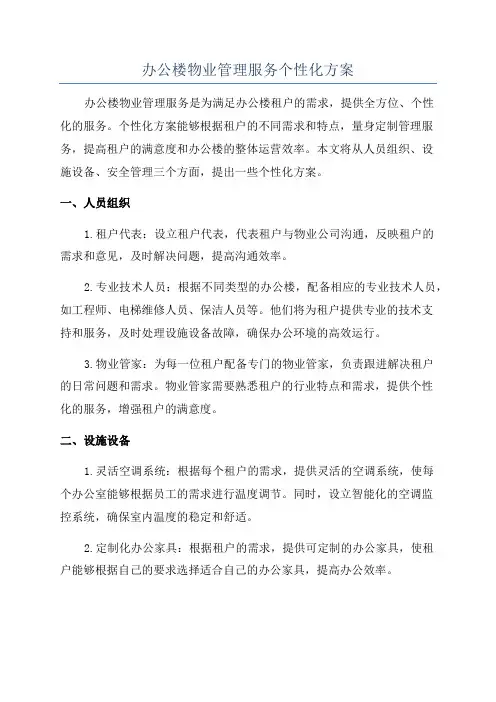 办公楼物业管理服务个性化方案

办公楼物业管理服务是为满足办公楼租户的需求，提供全方位、个性化的服务。个性化方案能够根据租户的不同需求和特点，量身定制管理服务，提高租户的满意度和办公楼的整体运营效率。本文将从人员组织、设施设备、安全管理三个方面，提出一些个性化方案。

一、人员组织

1.租户代表：设立租户代表，代表租户与物业公司沟通，反映租户的需求和意见，及时解决问题，提高沟通效率。

2.专业技术人员：根据不同类型的办公楼，配备相应的专业技术人员，如工程师、电梯维修人员、保洁人员等。他们将为租户提供专业的技术支持和服务，及时处理设施设备故障，确保办公环境的高效运行。

3.物业管家：为每一位租户配备专门的物业管家，负责跟进解决租户的日常问题和需求。物业管家需要熟悉租户的行业特点和需求，提供个性化的服务，增强租户的满意度。

二、设施设备

1.灵活空调系统：根据每个租户的需求，提供灵活的空调系统，使每个办公室能够根据员工的需求进行温度调节。同时，设立智能化的空调监控系统，确保室内温度的稳定和舒适。

2.定制化办公家具：根据租户的需求，提供可定制的办公家具，使租户能够根据自己的要求选择适合自己的办公家具，提高办公效率。